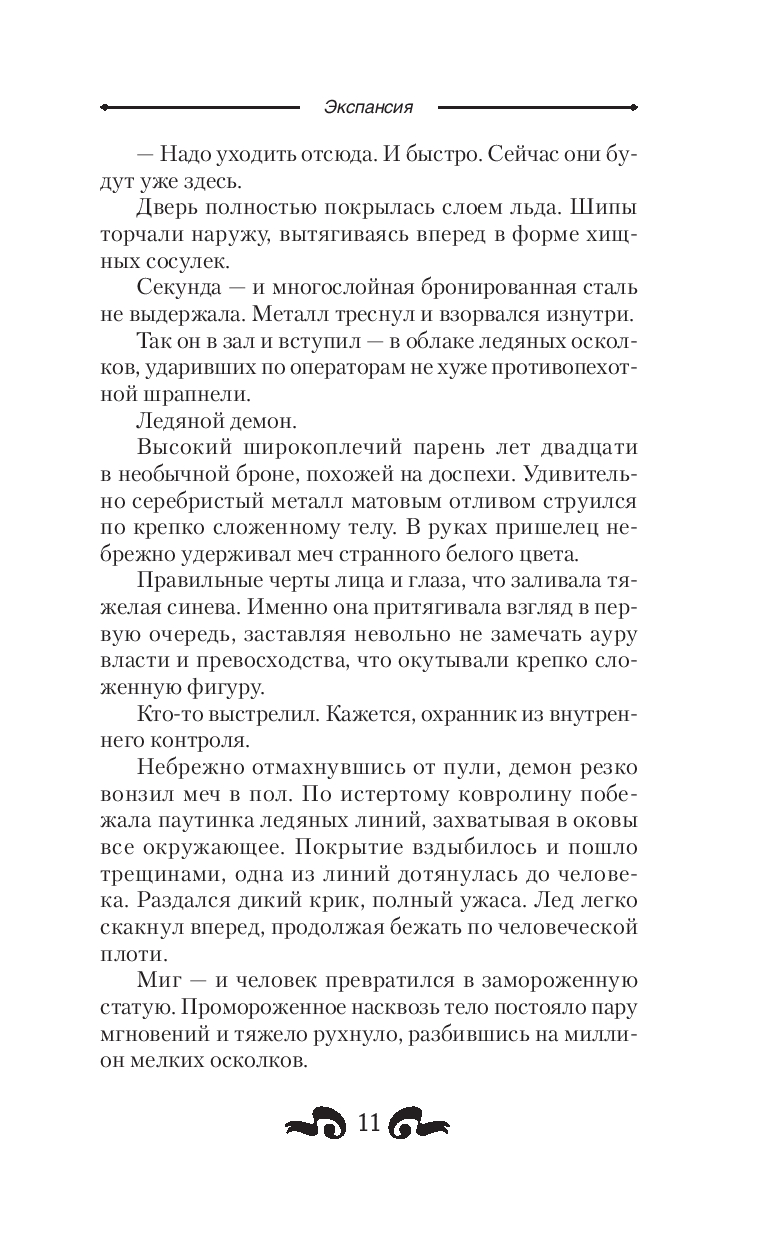 Экспансия

— Надо уходить отсюда. И быстро. Сейчас они будут уже здесь.

Дверь полностью покрылась слоем льда. Шипы торчали наружу, вытягиваясь вперед в форме хищных сосулек.

Секунда — и многослойная бронированная сталь не выдержала. Металл треснул и взорвался изнутри.

Так он в зал и вступил — в облаке ледяных осколков, ударивших по операторам не хуже противопехотной шрапнели.

Ледяной демон.

Высокий широкоплечий парень лет двадцати в необычной броне, похожей на доспехи. Удивительно серебристый металл матовым отливом струился по крепко сложенному телу. В руках пришелец небрежно удерживал меч странного белого цвета.

Правильные черты лица и глаза, что заливала тяжелая синева. Именно она притягивала взгляд в первую очередь, заставляя невольно не замечать ауру власти и превосходства, что окутывали крепко сложенную фигуру.

Кто-то выстрелил. Кажется, охранник из внутреннего контроля.

Небрежно отмахнувшись от пули, демон резко вонзил меч в пол. По истертому ковролину побежала паутинка ледяных линий, захватывая в оковы все окружающее. Покрытие вздыбилось и пошло трещинами, одна из линий дотянулась до человека. Раздался дикий крик, полный ужаса. Лед легко скакнул вперед, продолжая бежать по человеческой плоти.

Миг — и человек превратился в замороженную статую. Промороженное насквозь тело постояло пару мгновений и тяжело рухнуло, разбившись на миллион мелких осколков.

11